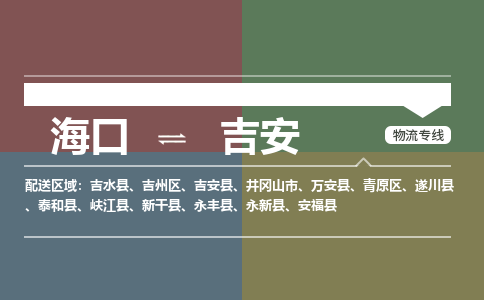 海口 ⇌ 吉安

物流专线

配送区域：吉水县、吉州区、吉安县、井冈山市、万安县、青原区、遂川县、泰和县、峡江县、新干县、永丰县、永新县、安福县